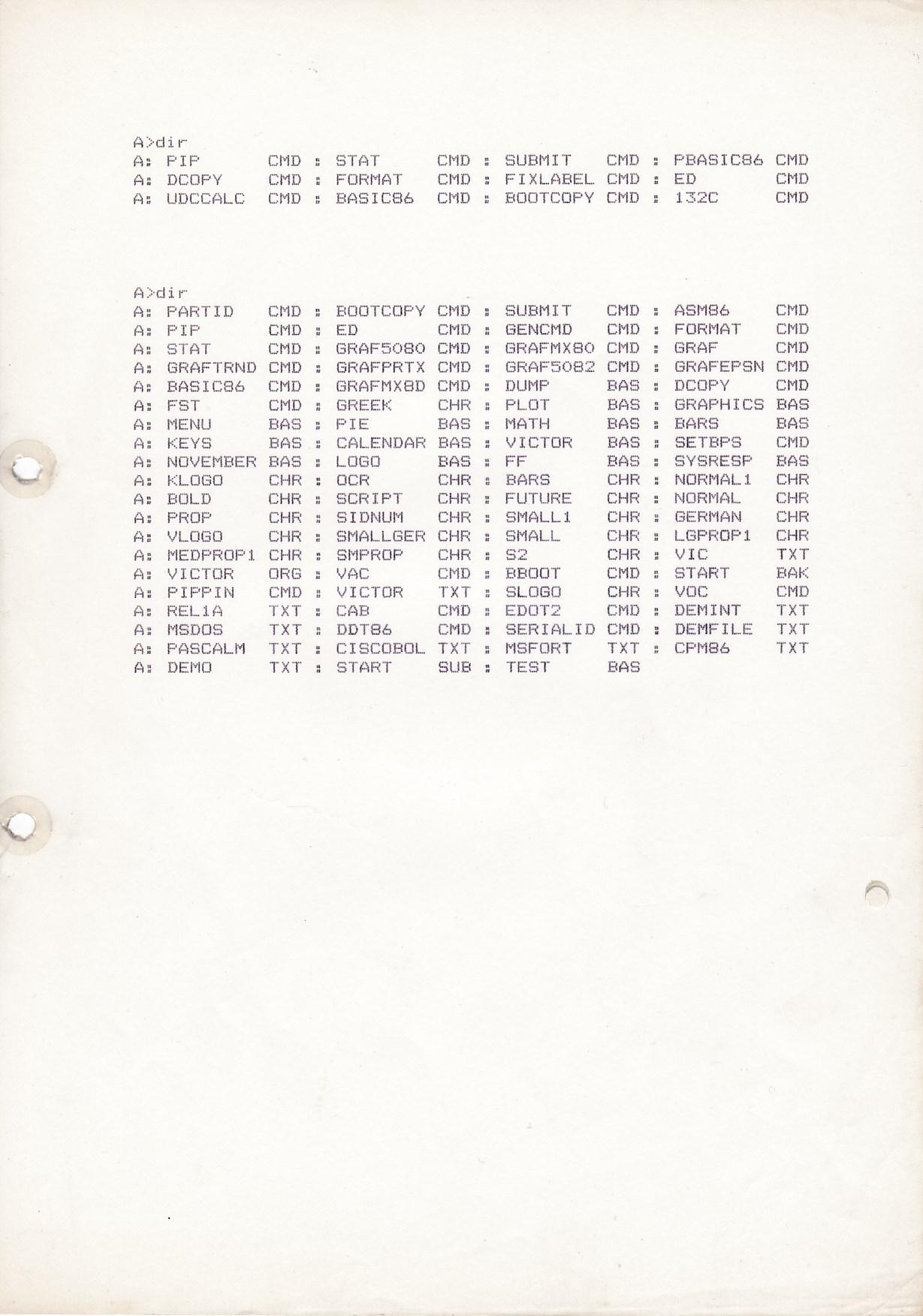 A>dir
A: PIP       CMD : STAT      CMD : SUBMIT    CMD : PBASIC86 CMD
A: DCOPY     CMD : FORMAT    CMD : FIXLABEL  CMD : ED       CMD
A: UDCCALC   CMD : BASIC86   CMD : BOOTCOPY  CMD : 132C     CMD

A>dir
A: PARTID    CMD : BOOTCOPY  CMD : SUBMIT    CMD : ASM86    CMD
A: PIP       CMD : ED        CMD : GENCMD    CMD : FORMAT   CMD
A: STAT      CMD : GRAF5080  CMD : GRAFMX80  CMD : GRAF     CMD
A: GRAFTRND  CMD : GRAFPRTX  CMD : GRAF5082  CMD : GRAFEPSN CMD
A: BASIC86   CMD : GRAFMX8D  CMD : DUMP      BAS : DCOPY    CMD
A: FST       CMD : GREEK     CHR : PLOT      BAS : GRAPHICS BAS
A: MENU      BAS : PIE       BAS : MATH      BAS : BARS     BAS
A: KEYS      BAS : CALENDAR  BAS : VICTOR    BAS : SETBPS   CMD
A: NOVEMBER  BAS : LOGO      BAS : FF        BAS : SYSRESP  BAS
A: KLOGO     CHR : OCR       CHR : BARS      CHR : NORMAL1  CHR
A: BOLD      CHR : SCRIPT    CHR : FUTURE    CHR : NORMAL   CHR
A: PROP      CHR : SIDNUM    CHR : SMALL1    CHR : GERMAN   CHR
A: VLOGO     CHR : SMALLGER  CHR : SMALL     CHR : LGPROP1  CHR
A: MEDPROP1  CHR : SMPROP    CHR : S2        CHR : VIC      TXT
A: VICTOR    ORG : VAC       CMD : BBOOT     CMD : START    BAK
A: PIPPIN    CMD : VICTOR    TXT : SLOGO     CHR : VOC      CMD
A: REL1A     TXT : CAB       CMD : EDOT2     CMD : DEMINT   TXT
A: MSDOS     TXT : DDT86     CMD : SERIALID  CMD : DEMFILE  TXT
A: PASCALM   TXT : CISCOBOL  TXT : MSFORT    TXT : CPM86    TXT
A: DEMO      TXT : START     SUB : TEST      BAS